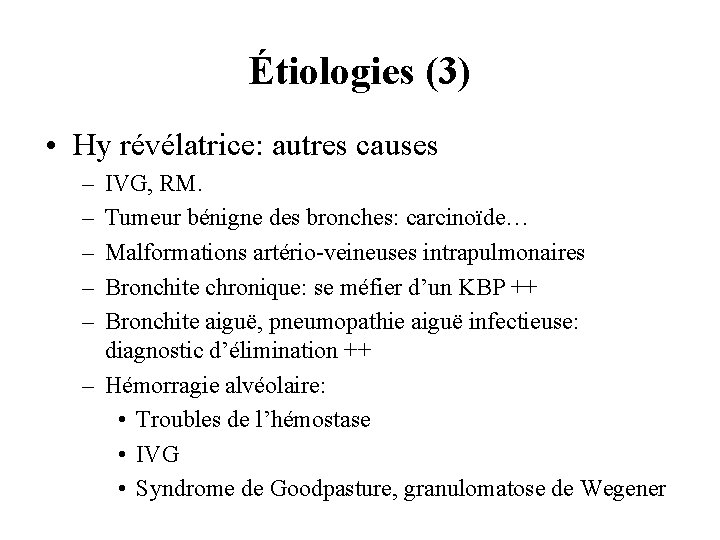 Étiologies (3)

• Hy révélatrice: autres causes
– IVG, RM.
– Tumeur bénigne des bronches: carcinoïde…
– Malformations artério-veineuses intrapulmonaires
– Bronchite chronique: se méfier d'un KBP ++
– Bronchite aiguë, pneumopathie aiguë infectieuse: diagnostic d'élimination ++
– Hémorragie alvéolaire:
• Troubles de l'hémostase
• IVG
• Syndrome de Goodpasture, granulomatose de Wegener